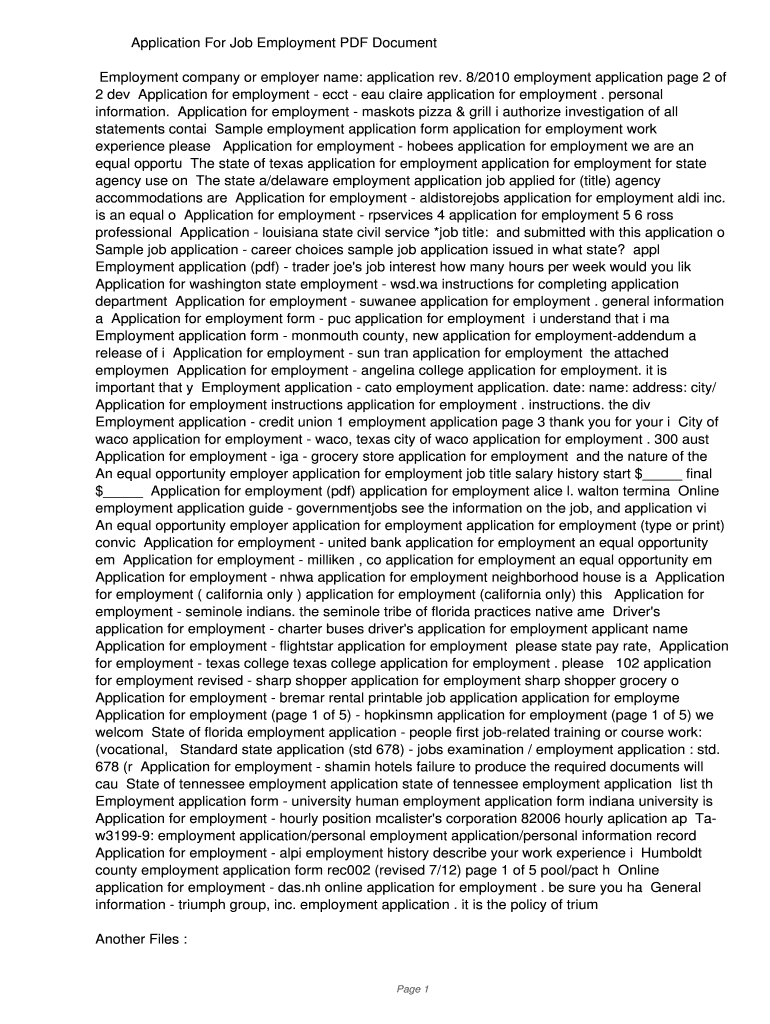 Application For Job Employment PDF Document

Employment company or employer name: application rev. 8/2010 employment application page 2 of 2 dev Application for employment - ecct - eau claire application for employment . personal information. Application for employment - maskots pizza & grill i authorize investigation of all statements contai Sample employment application form application for employment work experience please Application for employment - hobees application for employment we are an equal opportu The state of texas application for employment application for employment for state agency use on The state a/delaware employment application job applied for (title) agency accommodations are Application for employment - aldistorejobs application for employment aldi inc. is an equal o Application for employment - rpservices 4 application for employment 5 6 ross professional Application - louisiana state civil service *job title: and submitted with this application o Sample job application - career choices sample job application issued in what state? appl Employment application (pdf) - trader joe's job interest how many hours per week would you lik Application for washington state employment - wsd.wa instructions for completing application department Application for employment - suwanee application for employment . general information a Application for employment form - puc application for employment i understand that i ma Employment application form - monmouth county, new application for employment-addendum a release of i Application for employment - sun tran application for employment the attached employmen Application for employment - angelina college application for employment. it is important that y Employment application - cato employment application. date: name: address: city/ Application for employment instructions application for employment . instructions. the div Employment application - credit union 1 employment application page 3 thank you for your i City of waco application for employment - waco, texas city of waco application for employment . 300 aust Application for employment - iga - grocery store application for employment and the nature of the An equal opportunity employer application for employment job title salary history start $_____ final $_____ Application for employment (pdf) application for employment alice l. walton termina Online employment application guide - governmentjobs see the information on the job, and application vi An equal opportunity employer application for employment application for employment (type or print) convic Application for employment - united bank application for employment an equal opportunity em Application for employment - milliken , co application for employment an equal opportunity em Application for employment - nhwa application for employment neighborhood house is a Application for employment ( california only ) application for employment (california only) this Application for employment - seminole indians. the seminole tribe of florida practices native ame Driver's application for employment - charter buses driver's application for employment applicant name Application for employment - flightstar application for employment please state pay rate, Application for employment - texas college texas college application for employment . please 102 application for employment revised - sharp shopper application for employment sharp shopper grocery o Application for employment - bremar rental printable job application application for employme Application for employment (page 1 of 5) - hopkinsmn application for employment (page 1 of 5) we welcom State of florida employment application - people first job-related training or course work: (vocational, Standard state application (std 678) - jobs examination / employment application : std. 678 (r Application for employment - shamin hotels failure to produce the required documents will cau State of tennessee employment application state of tennessee employment application list th Employment application form - university human employment application form indiana university is Application for employment - hourly position mcalister's corporation 82006 hourly aplication ap Ta-w3199-9: employment application/personal employment application/personal information record Application for employment - alpi employment history describe your work experience i Humboldt county employment application form rec002 (revised 7/12) page 1 of 5 pool/pact h Online application for employment - das.nh online application for employment . be sure you ha General information - triumph group, inc. employment application . it is the policy of trium

Another Files :

Page 1